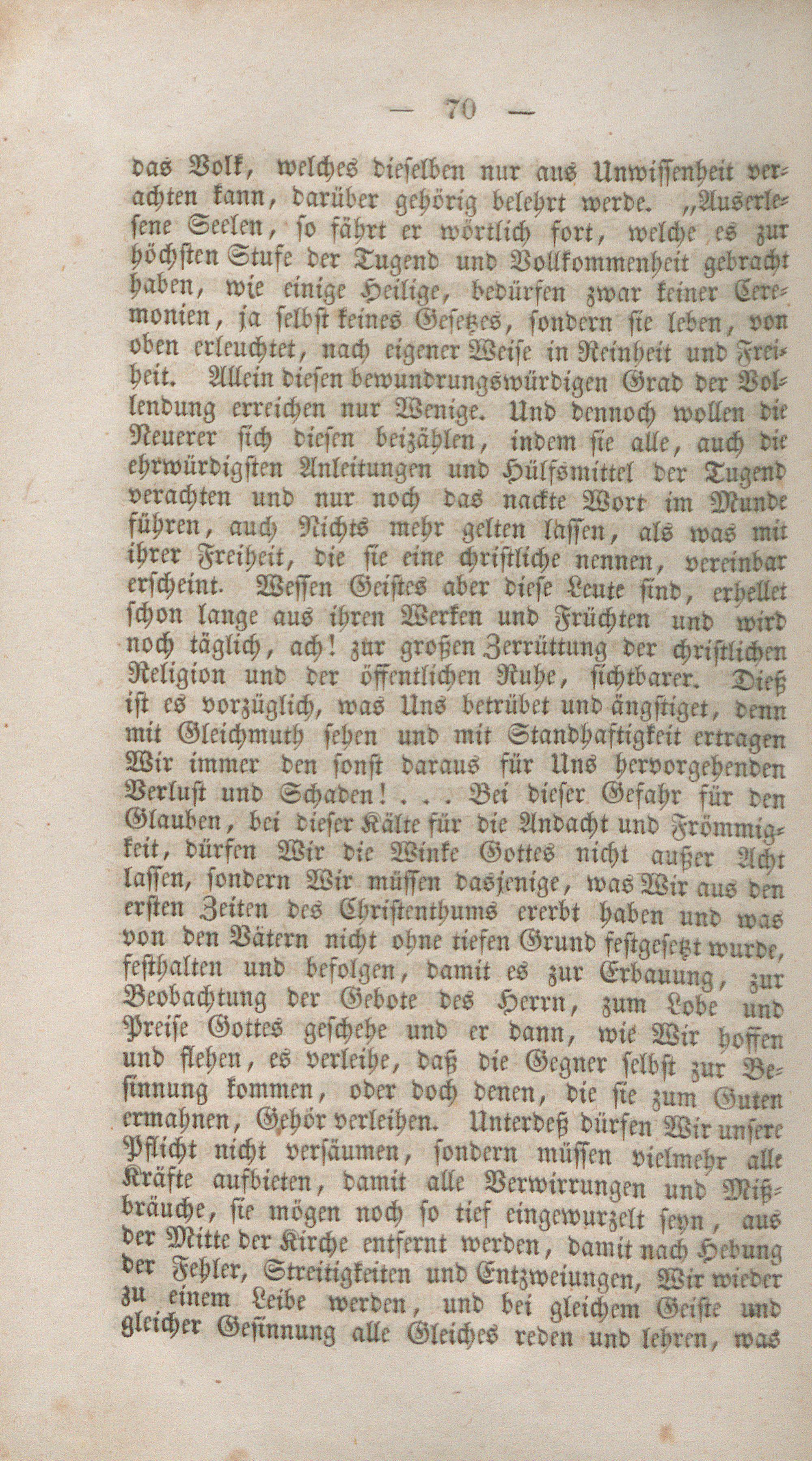 — 70 —

das Volk, welches dieselben nur aus Unwissenheit verachten kann, darüber gehörig belehrt werde. „Auserlesene Seelen, so fährt er wörtlich fort, welche es zur höchsten Stufe der Tugend und Vollkommenheit gebracht haben, wie einige Heilige, bedürfen zwar keiner Ceremonien, ja selbst keines Gesetzes, sondern sie leben, von oben erleuchtet, nach eigener Weise in Reinheit und Freiheit. Allein diesen bewundrungswürdigen Grad der Vollendung erreichen nur Wenige. Und dennoch wollen die Neuerer sich diesen beizählen, indem sie alle, auch die ehrwürdigsten Anleitungen und Hülfsmittel der Tugend verachten und nur noch das nackte Wort im Munde führen, auch Nichts mehr gelten lassen, als was mit ihrer Freiheit, die sie eine christliche nennen, vereinbar erscheint. Wessen Geistes aber diese Leute sind, erhellet schon lange aus ihren Werken und Früchten und wird noch täglich, ach! zur großen Zerrüttung der christlichen Religion und der öffentlichen Ruhe, sichtbarer. Dieß ist es vorzüglich, was Uns betrübet und ängstiget, denn mit Gleichmuth sehen und mit Standhaftigkeit ertragen Wir immer den sonst daraus für Uns hervorgehenden Verlust und Schaden! . . . Bei dieser Gefahr für den Glauben, bei dieser Kälte für die Andacht und Frömmigkeit, dürfen Wir die Winke Gottes nicht außer Acht lassen, sondern Wir müssen dasjenige, was Wir aus den ersten Zeiten des Christenthums ererbt haben und was von den Vätern nicht ohne tiefen Grund festgesetzt wurde, festhalten und befolgen, damit es zur Erbauung, zur Beobachtung der Gebote des Herrn, zum Lobe und Preise Gottes geschehe und er dann, wie Wir hoffen und flehen, es verleihe, daß die Gegner selbst zur Besinnung kommen, oder doch denen, die sie zum Guten ermahnen, Gehör verleihen. Unterdeß dürfen Wir unsere Pflicht nicht versäumen, sondern müssen vielmehr alle Kräfte aufbieten, damit alle Verwirrungen und Mißbräuche, sie mögen noch so tief eingewurzelt seyn, aus der Mitte der Kirche entfernt werden, damit nach Hebung der Fehler, Streitigkeiten und Entzweiungen, Wir wieder zu einem Leibe werden, und bei gleichem Geiste und gleicher Gesinnung alle Gleiches reden und lehren, was